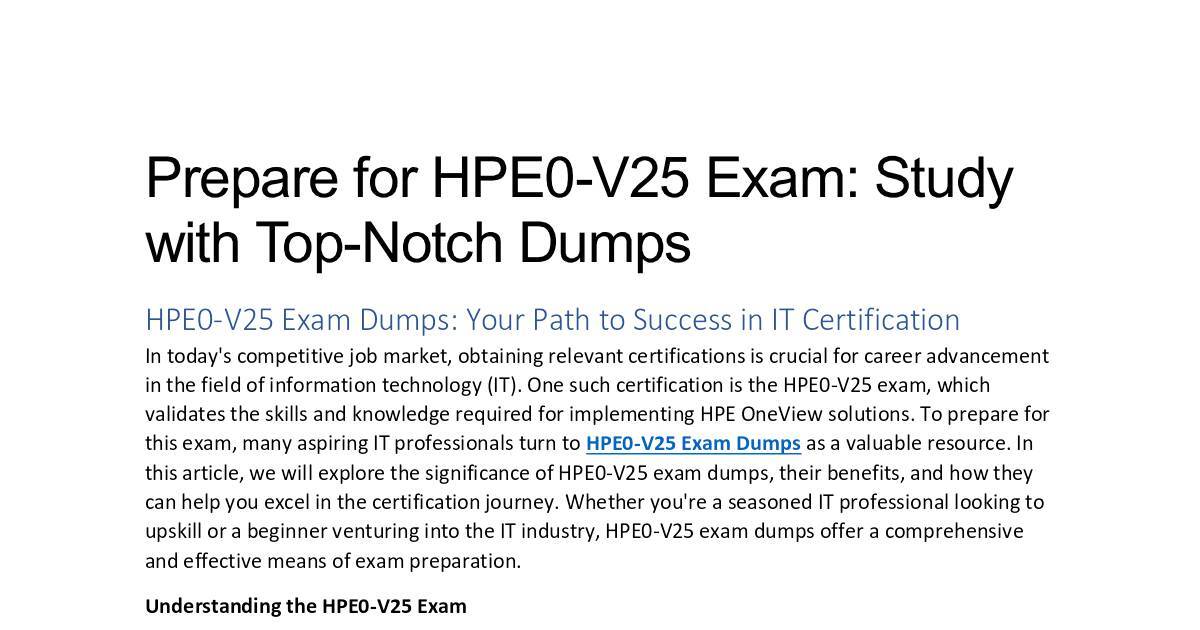 Prepare for HPE0-V25 Exam: Study with Top-Notch Dumps

HPE0-V25 Exam Dumps: Your Path to Success in IT Certification

In today's competitive job market, obtaining relevant certifications is crucial for career advancement in the field of information technology (IT). One such certification is the HPE0-V25 exam, which validates the skills and knowledge required for implementing HPE OneView solutions. To prepare for this exam, many aspiring IT professionals turn to HPE0-V25 Exam Dumps as a valuable resource. In this article, we will explore the significance of HPE0-V25 exam dumps, their benefits, and how they can help you excel in the certification journey. Whether you're a seasoned IT professional looking to upskill or a beginner venturing into the IT industry, HPE0-V25 exam dumps offer a comprehensive and effective means of exam preparation.

Understanding the HPE0-V25 Exam